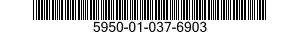 5950-01-037-6903